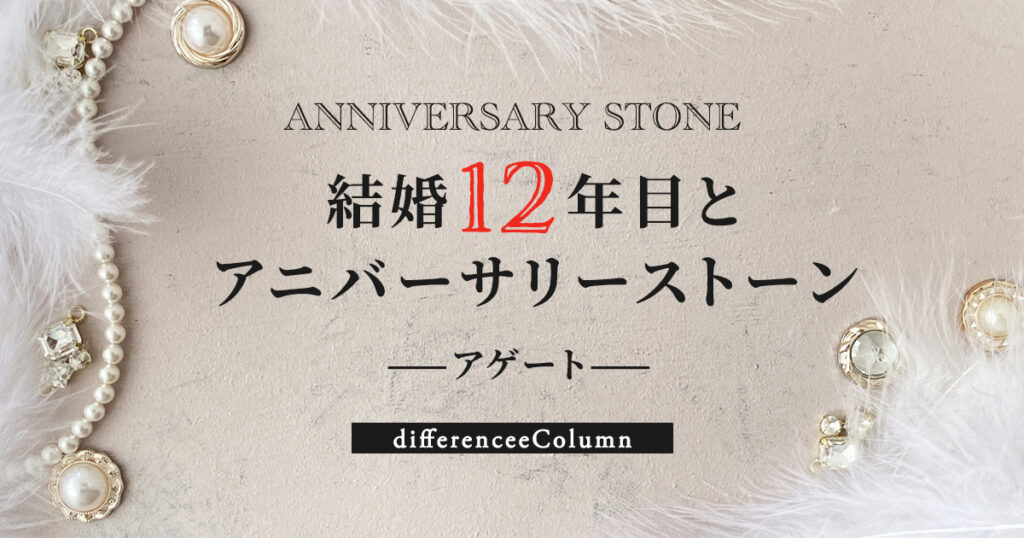 ANNIVERSARY STONE

結婚12年目と
アニバーサリーストーン

—アゲート—

differenceeColumn